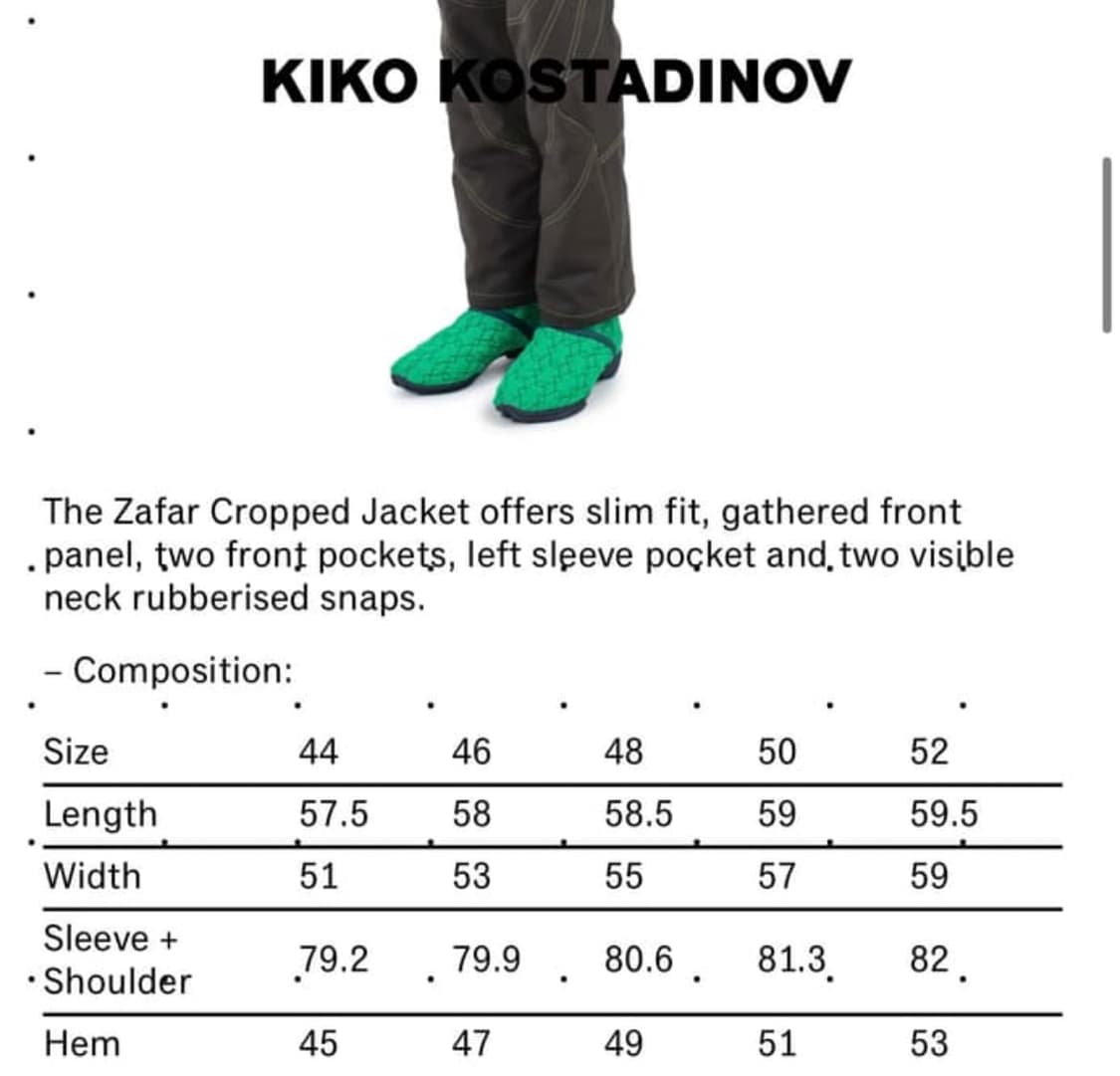 KIKO KOSTADINOV

The Zafar Cropped Jacket offers slim fit, gathered front panel, two front pockets, left sleeve pocket and two visible neck rubberised snaps.

– Composition:

| Size | 44 | 46 | 48 | 50 | 52 |
|---|---|---|---|---|---|
| Length | 57.5 | 58 | 58.5 | 59 | 59.5 |
| Width | 51 | 53 | 55 | 57 | 59 |
| Sleeve + Shoulder | 79.2 | 79.9 | 80.6 | 81.3 | 82 |
| Hem | 45 | 47 | 49 | 51 | 53 |